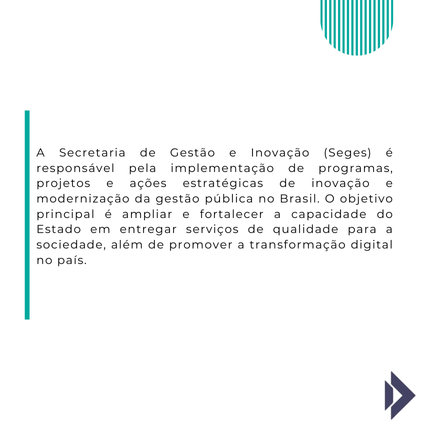 A Secretaria de Gestão e Inovação (Seges) é responsável pela implementação de programas, projetos e ações estratégicas de inovação e modernização da gestão pública no Brasil. O objetivo principal é ampliar e fortalecer a capacidade do Estado em entregar serviços de qualidade para a sociedade, além de promover a transformação digital no país.